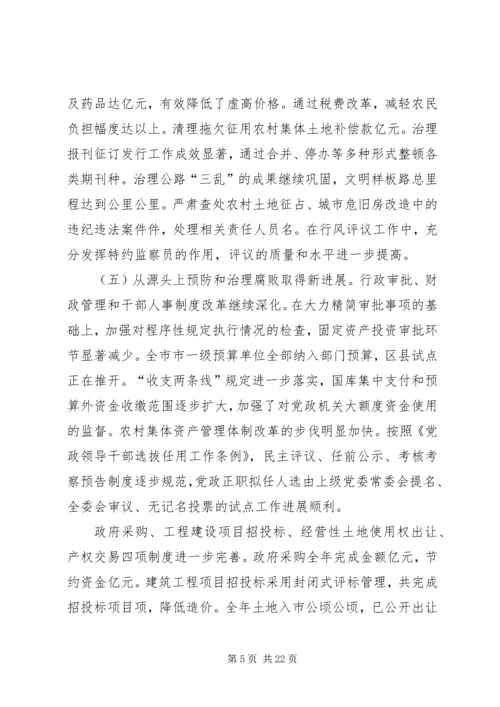 及药品达亿元，有效降低了虚高价格。通过税费改革，减轻农民负担幅度达以上。清理拖欠征用农村集体土地补偿款亿元。治理报刊征订发行工作成效显著，通过合并、停办等多种形式整顿各类期刊种。治理公路“三乱”的成果继续巩固，文明样板路总里程达到公里公里。严肃查处农村土地征占、城市危旧房改造中的违纪违法案件件，处理相关责任人员名。在行风评议工作中，充分发挥特约监察员的作用，评议的质量和水平进一步提高。

（五）从源头上预防和治理腐败取得新进展。行政审批、财政管理和干部人事制度改革继续深化。在大力精简审批事项的基础上，加强对程序性规定执行情况的检查，固定资产投资审批环节显著减少。全市市一级预算单位全部纳入部门预算，区县试点正在推开。“收支两条线”规定进一步落实，国库集中支付和预算外资金收缴范围逐步扩大，加强了对党政机关大额度资金使用的监督。农村集体资产管理体制改革的步伐明显加快。按照《党政领导干部选拔任用工作条例》，民主评议、任前公示、考核考察预告制度逐步规范，党政正职拟任人选由上级党委常委会提名、全委会审议、无记名投票的试点工作进展顺利。

政府采购、工程建设项目招投标、经营性土地使用权出让、产权交易四项制度进一步完善。政府采购全年完成金额亿元，节约资金亿元。建筑工程项目招投标采用封闭式评标管理，共完成招投标项目项，降低造价。全年土地入市公顷公顷，已公开出让

第 5 页 共 22 页